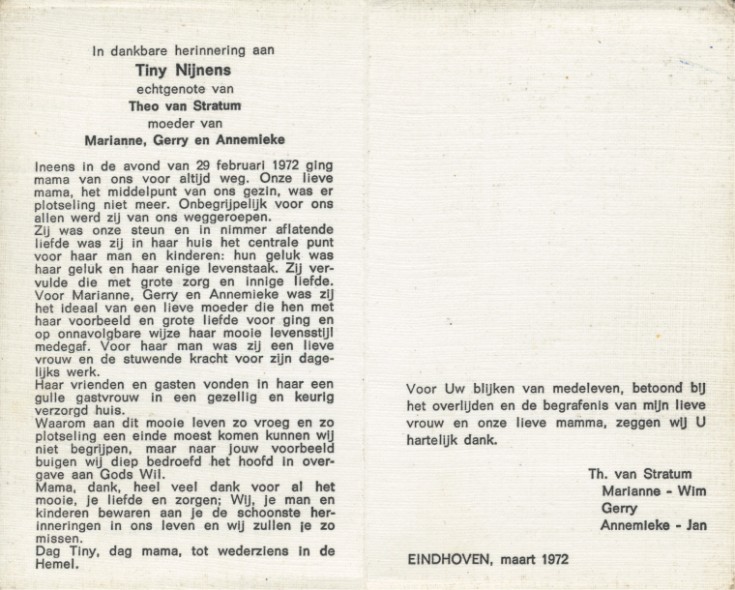 In dankbare herinnering aan
Tiny Nijnens
echtgenote van
Theo van Stratum
moeder van
Marianne, Gerry en Annemieke

Ineens in de avond van 29 februari 1972 ging mama van ons voor altijd weg. Onze lieve mama, het middelpunt van ons gezin, was er plotseling niet meer. Onbegrijpelijk voor ons allen werd zij van ons weggeroepen.
Zij was onze steun en in nimmer aflatende liefde was zij in haar huis het centrale punt voor haar man en kinderen: hun geluk was haar geluk en haar enige levenstaak. Zij vervulde die met grote zorg en innige liefde. Voor Marianne, Gerry en Annemieke was zij het ideaal van een lieve moeder die hen met haar voorbeeld en grote liefde voor ging en op onnavolgbare wijze haar mooie levensstijl medegaf. Voor haar man was zij een lieve vrouw en de stuwende kracht voor zijn dagelijks werk.
Haar vrienden en gasten vonden in haar een gulle gastvrouw in een gezellig en keurig verzorgd huis.
Waarom aan dit mooie leven zo vroeg en zo plotseling een einde moest komen kunnen wij niet begrijpen, maar naar jouw voorbeeld buigen wij diep bedroefd het hoofd in overgave aan Gods Wil.
Mama, dank, heel veel dank voor al het mooie, je liefde en zorgen; Wij, je man en kinderen bewaren aan je de schoonste herinneringen in ons leven en wij zullen je zo missen.
Dag Tiny, dag mama, tot wederziens in de Hemel.

Voor Uw blijken van medeleven, betoond bij het overlijden en de begrafenis van mijn lieve vrouw en onze lieve mamma, zeggen wij U hartelijk dank.

Th. van Stratum
Marianne - Wim
Gerry
Annemieke - Jan

EINDHOVEN, maart 1972